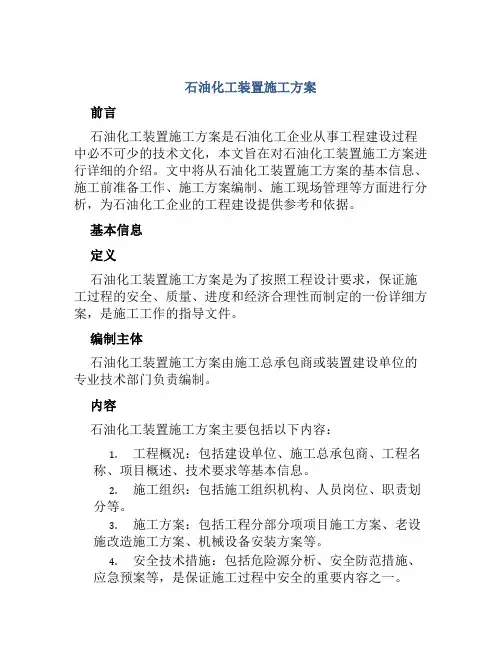 石油化工装置施工方案

前言

石油化工装置施工方案是石油化工企业从事工程建设过程中必不可少的技术文化，本文旨在对石油化工装置施工方案进行详细的介绍。文中将从石油化工装置施工方案的基本信息、施工前准备工作、施工方案编制、施工现场管理等方面进行分析，为石油化工企业的工程建设提供参考和依据。

基本信息

定义

石油化工装置施工方案是为了按照工程设计要求，保证施工过程的安全、质量、进度和经济合理性而制定的一份详细方案，是施工工作的指导文件。

编制主体

石油化工装置施工方案由施工总承包商或装置建设单位的专业技术部门负责编制。

内容

石油化工装置施工方案主要包括以下内容：

1. 工程概况：包括建设单位、施工总承包商、工程名称、项目概述、技术要求等基本信息。
2. 施工组织：包括施工组织机构、人员岗位、职责划分等。
3. 施工方案：包括工程分部分项项目施工方案、老设施改造施工方案、机械设备安装方案等。
4. 安全技术措施：包括危险源分析、安全防范措施、应急预案等，是保证施工过程中安全的重要内容之一。